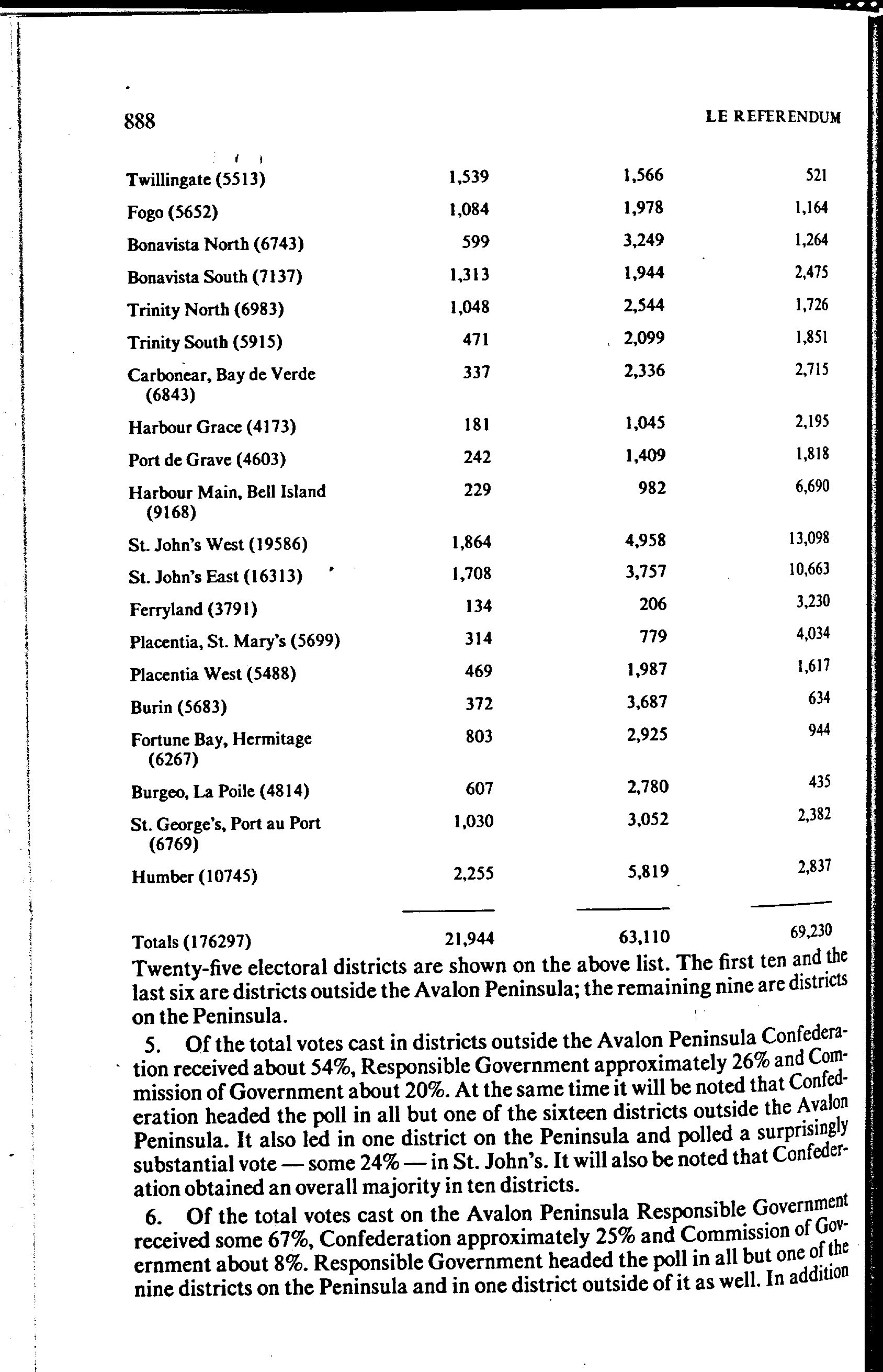 888 LE REFERENDUM

| | | | |
|---|---|---|---|
| Twillingate (5513) | 1,539 | 1,566 | 521 |
| Fogo (5652) | 1,084 | 1,978 | 1,164 |
| Bonavista North (6743) | 599 | 3,249 | 1,264 |
| Bonavista South (7137) | 1,313 | 1,944 | 2,475 |
| Trinity North (6983) | 1,048 | 2,544 | 1,726 |
| Trinity South (5915) | 471 | 2,099 | 1,851 |
| Carbonear, Bay de Verde (6843) | 337 | 2,336 | 2,715 |
| Harbour Grace (4173) | 181 | 1,045 | 2,195 |
| Port de Grave (4603) | 242 | 1,409 | 1,818 |
| Harbour Main, Bell Island (9168) | 229 | 982 | 6,690 |
| St. John's West (19586) | 1,864 | 4,958 | 13,098 |
| St. John's East (16313) | 1,708 | 3,757 | 10,663 |
| Ferryland (3791) | 134 | 206 | 3,230 |
| Placentia, St. Mary's (5699) | 314 | 779 | 4,034 |
| Placentia West (5488) | 469 | 1,987 | 1,617 |
| Burin (5683) | 372 | 3,687 | 634 |
| Fortune Bay, Hermitage (6267) | 803 | 2,925 | 944 |
| Burgeo, La Poile (4814) | 607 | 2,780 | 435 |
| St. George's, Port au Port (6769) | 1,030 | 3,052 | 2,382 |
| Humber (10745) | 2,255 | 5,819 | 2,837 |
| Totals (176297) | 21,944 | 63,110 | 69,230 |

Twenty-five electoral districts are shown on the above list. The first ten and the last six are districts outside the Avalon Peninsula; the remaining nine are districts on the Peninsula.

5. Of the total votes cast in districts outside the Avalon Peninsula Confederation received about 54%, Responsible Government approximately 26% and Commission of Government about 20%. At the same time it will be noted that Confederation headed the poll in all but one of the sixteen districts outside the Avalon Peninsula. It also led in one district on the Peninsula and polled a surprisingly substantial vote — some 24% — in St. John's. It will also be noted that Confederation obtained an overall majority in ten districts.

6. Of the total votes cast on the Avalon Peninsula Responsible Government received some 67%, Confederation approximately 25% and Commission of Government about 8%. Responsible Government headed the poll in all but one of the nine districts on the Peninsula and in one district outside of it as well. In addition